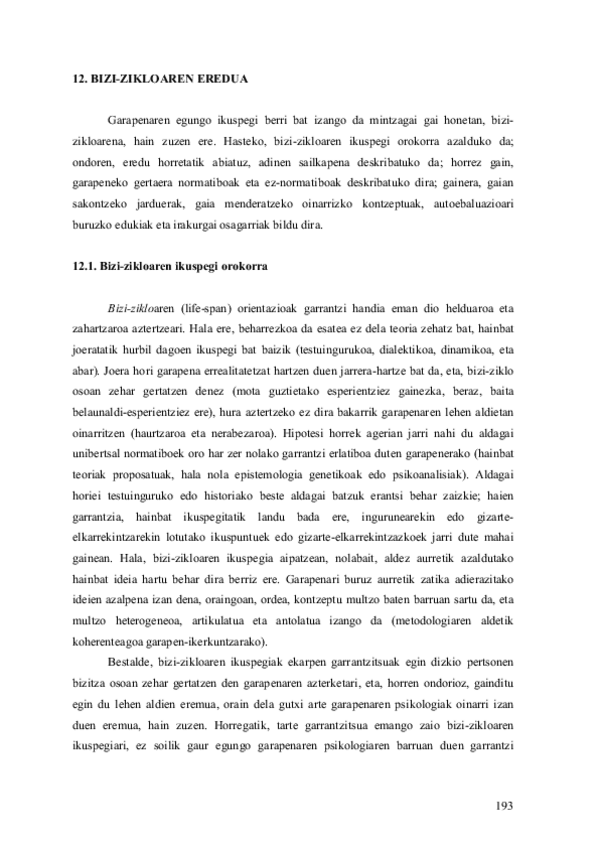 12. BIZI-ZIKLOAREN EREDUA

Garapenaren egungo ikuspegi berri bat izango da mintzagai gai honetan, bizi-zikloarena, hain zuzen ere. Hasteko, bizi-zikloaren ikuspegi orokorra azalduko da; ondoren, eredu horretatik abiatuz, adinen sailkapena deskribatuko da; horrez gain, garapeneko gertaera normatiboak eta ez-normatiboak deskribatuko dira; gainera, gaian sakontzeko jarduerak, gaia menderatzeko oinarrizko kontzeptuak, autoebaluazioari buruzko edukiak eta irakurgai osagarriak bildu dira.

12.1. Bizi-zikloaren ikuspegi orokorra

Bizi-zikloaren (life-span) orientazioak garrantzi handia eman dio helduaroa eta zahartzaroa aztertzeari. Hala ere, beharrezkoa da esatea ez dela teoria zehatz bat, hainbat joeratatik hurbil dagoen ikuspegi bat baizik (testuingurukoa, dialektikoa, dinamikoa, eta abar). Joera hori garapena errealitatetzat hartzen duen jarrera-hartze bat da, eta, bizi-ziklo osoan zehar gertatzen denez (mota guztietako esperientziez gainezka, beraz, baita belaunaldi-esperientziez ere), hura aztertzeko ez dira bakarrik garapenaren lehen aldietan oinarritzen (haurtzaroa eta nerabezaroa). Hipotesi horrek agerian jarri nahi du aldagai unibertsal normatiboek oro har zer nolako garrantzi erlatiboa duten garapenerako (hainbat teoriak proposatuak, hala nola epistemologia genetikoak edo psikoanalisiak). Aldagai horiei testuinguruko edo historiako beste aldagai batzuk erantsi behar zaizkie; haien garrantzia, hainbat ikuspegitatik landu bada ere, ingurunearekin edo gizarte-elkarrekintzarekin lotutako ikuspuntuek edo gizarte-elkarrekintzazkoek jarri dute mahai gainean. Hala, bizi-zikloaren ikuspegia aipatzean, nolabait, aldez aurretik azaldutako hainbat ideia hartu behar dira berriz ere. Garapenari buruz aurretik zatika adierazitako ideien azalpena izan dena, oraingoan, ordea, kontzeptu multzo baten barruan sartu da, eta multzo heterogeneoa, artikulatua eta antolatua izango da (metodologiaren aldetik koherenteagoa garapen-ikerkuntzarako).

Bestalde, bizi-zikloaren ikuspegiak ekarpen garrantzitsuak egin dizkio pertsonen bizitza osoan zehar gertatzen den garapenaren azterketari, eta, horren ondorioz, gainditu egin du lehen aldien eremua, orain dela gutxi arte garapenaren psikologiak oinarri izan duen eremua, hain zuzen. Horregatik, tarte garrantzitsua emango zaio bizi-zikloaren ikuspegiari, ez soilik gaur egungo garapenaren psikologiaren barruan duen garrantzi

193